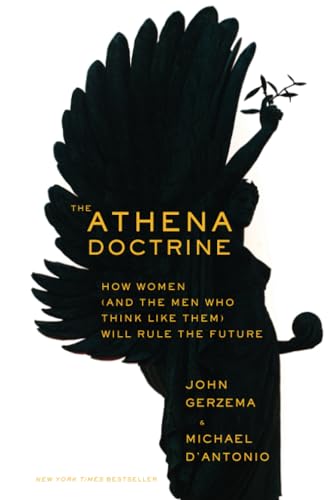 THE ATHENA DOCTRINE

HOW WOMEN (AND THE MEN WHO THINK LIKE THEM) WILL RULE THE FUTURE

JOHN GERZEMA
&
MICHAEL D'ANTONIO

NEW YORK TIMES BESTSELLER